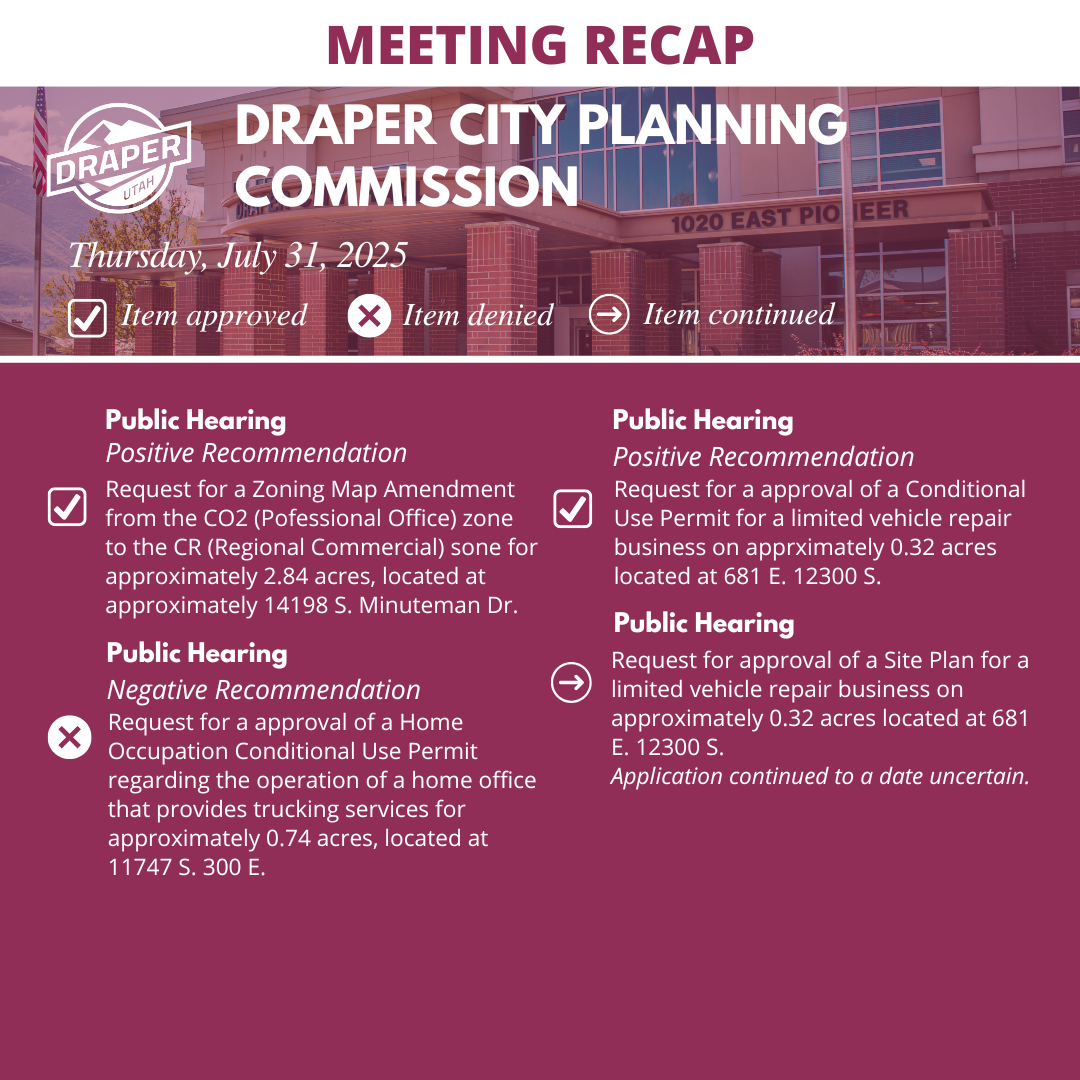 MEETING RECAP

DRAPER UTAH

DRAPER CITY PLANNING COMMISSION

1020 EAST PIONEER

Thursday, July 31, 2025

Item approved Item denied Item continued

Public Hearing
Positive Recommendation
Request for a Zoning Map Amendment from the CO2 (Pofessional Office) zone to the CR (Regional Commercial) sone for approximately 2.84 acres, located at approximately 14198 S. Minuteman Dr.

Public Hearing
Negative Recommendation
Request for a approval of a Home Occupation Conditional Use Permit regarding the operation of a home office that provides trucking services for approximately 0.74 acres, located at 11747 S. 300 E.

Public Hearing
Positive Recommendation
Request for a approval of a Conditional Use Permit for a limited vehicle repair business on apprximately 0.32 acres located at 681 E. 12300 S.

Public Hearing
Request for approval of a Site Plan for a limited vehicle repair business on approximately 0.32 acres located at 681 E. 12300 S.
Application continued to a date uncertain.